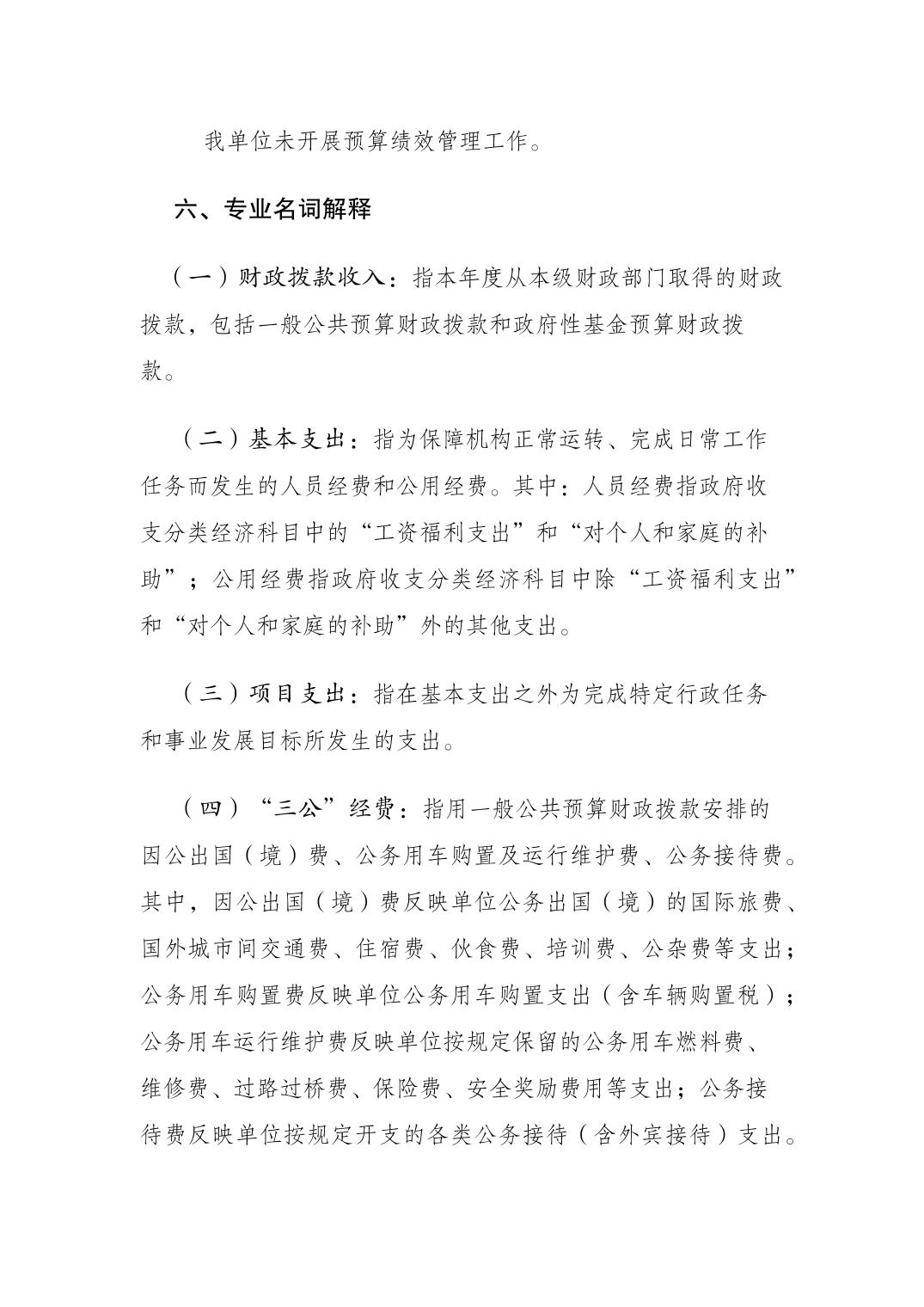 我单位未开展预算绩效管理工作。

六、专业名词解释

（一）财政拨款收入：指本年度从本级财政部门取得的财政拨款，包括一般公共预算财政拨款和政府性基金预算财政拨款。

（二）基本支出：指为保障机构正常运转、完成日常工作任务而发生的人员经费和公用经费。其中：人员经费指政府收支分类经济科目中的“工资福利支出”和“对个人和家庭的补助”；公用经费指政府收支分类经济科目中除“工资福利支出”和“对个人和家庭的补助”外的其他支出。

（三）项目支出：指在基本支出之外为完成特定行政任务和事业发展目标所发生的支出。

（四）“三公”经费：指用一般公共预算财政拨款安排的因公出国（境）费、公务用车购置及运行维护费、公务接待费。其中，因公出国（境）费反映单位公务出国（境）的国际旅费、国外城市间交通费、住宿费、伙食费、培训费、公杂费等支出；公务用车购置费反映单位公务用车购置支出（含车辆购置税）；公务用车运行维护费反映单位按规定保留的公务用车燃料费、维修费、过路过桥费、保险费、安全奖励费用等支出；公务接待费反映单位按规定开支的各类公务接待（含外宾接待）支出。